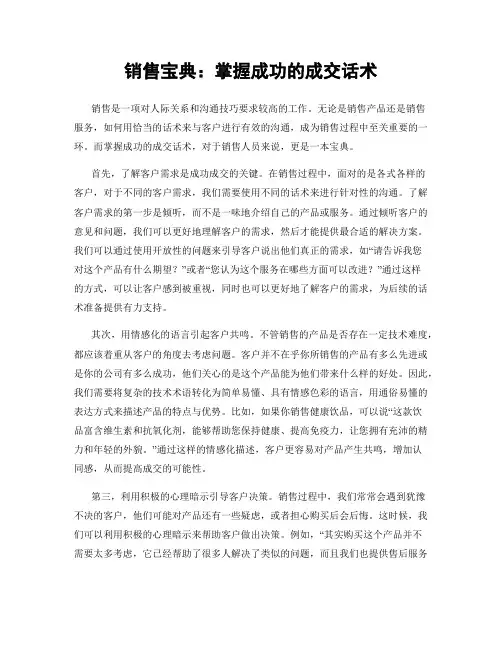 销售宝典：掌握成功的成交话术

销售是一项对人际关系和沟通技巧要求较高的工作。无论是销售产品还是销售服务，如何用恰当的话术来与客户进行有效的沟通，成为销售过程中至关重要的一环。而掌握成功的成交话术，对于销售人员来说，更是一本宝典。

首先，了解客户需求是成功成交的关键。在销售过程中，面对的是各式各样的客户，对于不同的客户需求，我们需要使用不同的话术来进行针对性的沟通。了解客户需求的第一步是倾听，而不是一味地介绍自己的产品或服务。通过倾听客户的意见和问题，我们可以更好地理解客户的需求，然后才能提供最合适的解决方案。我们可以通过使用开放性的问题来引导客户说出他们真正的需求，如“请告诉我您对这个产品有什么期望？”或者“您认为这个服务在哪些方面可以改进？”通过这样的方式，可以让客户感到被重视，同时也可以更好地了解客户的需求，为后续的话术准备提供有力支持。

其次，用情感化的语言引起客户共鸣。不管销售的产品是否存在一定技术难度，都应该着重从客户的角度去考虑问题。客户并不在乎你所销售的产品有多么先进或是你的公司有多么成功，他们关心的是这个产品能为他们带来什么样的好处。因此，我们需要将复杂的技术术语转化为简单易懂、具有情感色彩的语言，用通俗易懂的表达方式来描述产品的特点与优势。比如，如果你销售健康饮品，可以说“这款饮品富含维生素和抗氧化剂，能够帮助您保持健康、提高免疫力，让您拥有充沛的精力和年轻的外貌。”通过这样的情感化描述，客户更容易对产品产生共鸣，增加认同感，从而提高成交的可能性。

第三，利用积极的心理暗示引导客户决策。销售过程中，我们常常会遇到犹豫不决的客户，他们可能对产品还有一些疑虑，或者担心购买后会后悔。这时候，我们可以利用积极的心理暗示来帮助客户做出决策。例如，“其实购买这个产品并不需要太多考虑，它已经帮助了很多人解决了类似的问题，而且我们也提供售后服务